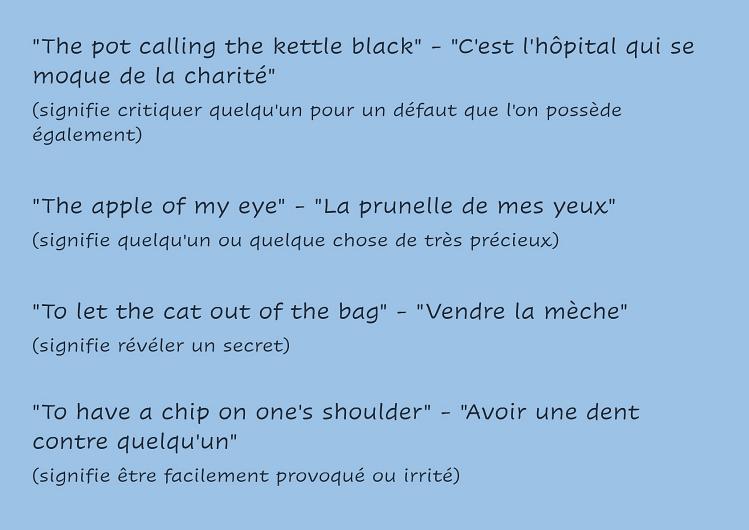 "The pot calling the kettle black" - "C'est l'hôpital qui se moque de la charité"

(signifie critiquer quelqu'un pour un défaut que l'on possède également)

"The apple of my eye" - "La prunelle de mes yeux"

(signifie quelqu'un ou quelque chose de très précieux)

"To let the cat out of the bag" - "Vendre la mèche"

(signifie révéler un secret)

"To have a chip on one's shoulder" - "Avoir une dent contre quelqu'un"

(signifie être facilement provoqué ou irrité)